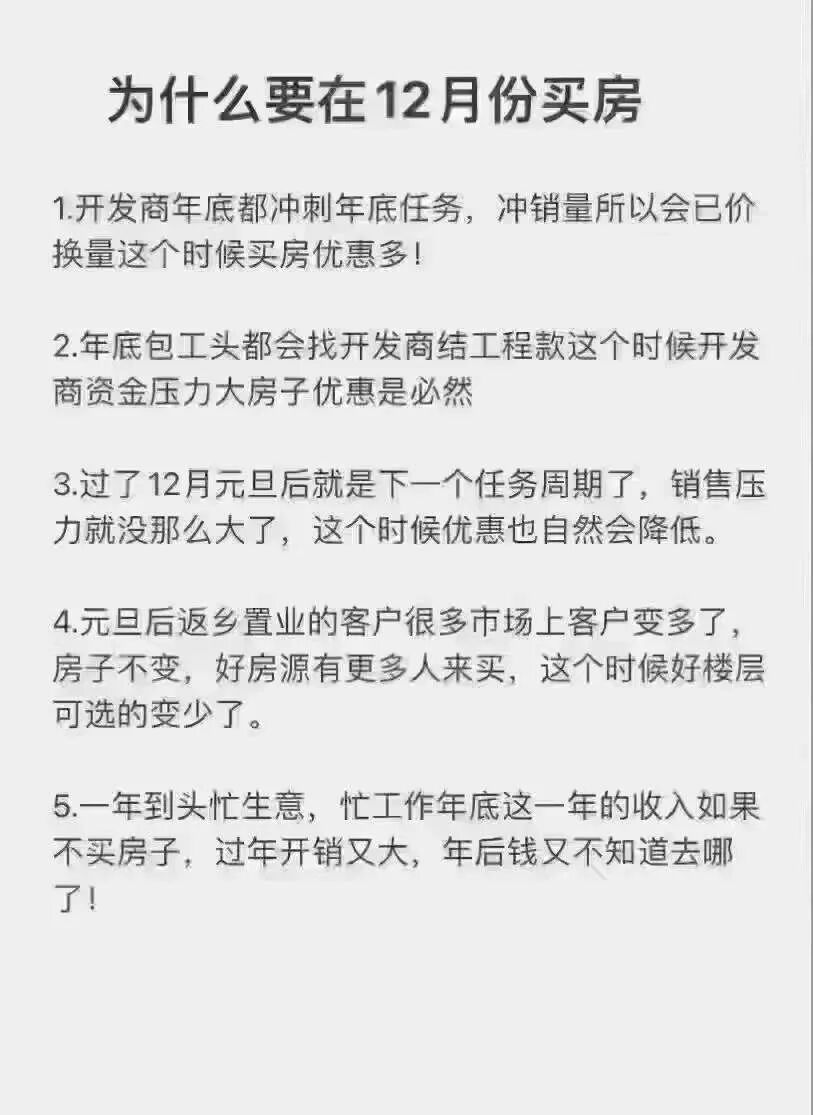 为什么要在12月份买房

1.开发商年底都冲刺年底任务，冲销量所以会已价换量这个时候买房优惠多！

2.年底包工头都会找开发商结工程款这个时候开发商资金压力大房子优惠是必然

3.过了12月元旦后就是下一个任务周期了，销售压力就没那么大了，这个时候优惠也自然会降低。

4.元旦后返乡置业的客户很多市场上客户变多了，房子不变，好房源有更多人来买，这个时候好楼层可选的变少了。

5.一年到头忙生意，忙工作年底这一年的收入如果不买房子，过年开销又大，年后钱又不知道去哪了！